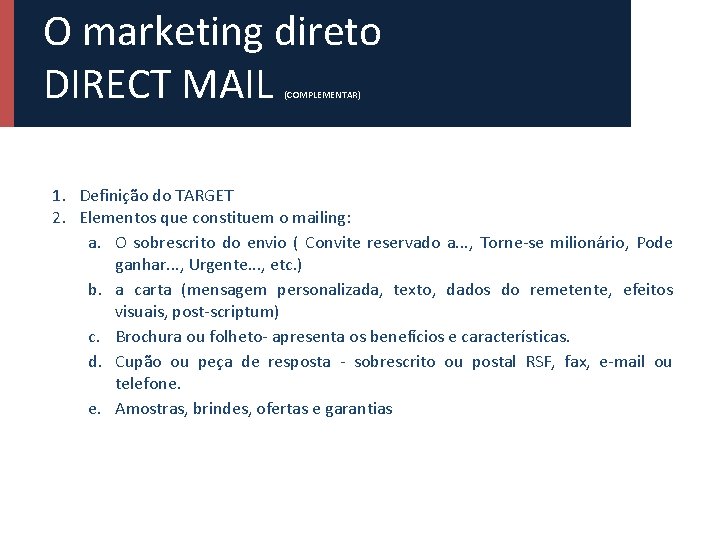 O marketing direto
DIRECT MAIL (COMPLEMENTAR)

1. Definição do TARGET
2. Elementos que constituem o mailing:
   a. O sobrescrito do envio ( Convite reservado a..., Torne-se milionário, Pode ganhar..., Urgente..., etc.)
   b. a carta (mensagem personalizada, texto, dados do remetente, efeitos visuais, post-scriptum)
   c. Brochura ou folheto- apresenta os benefícios e características.
   d. Cupão ou peça de resposta - sobrescrito ou postal RSF, fax, e-mail ou telefone.
   e. Amostras, brindes, ofertas e garantias